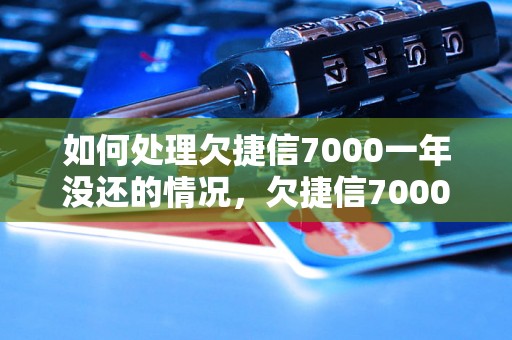 如何处理欠捷信7000一年没还的情况，欠捷信7000